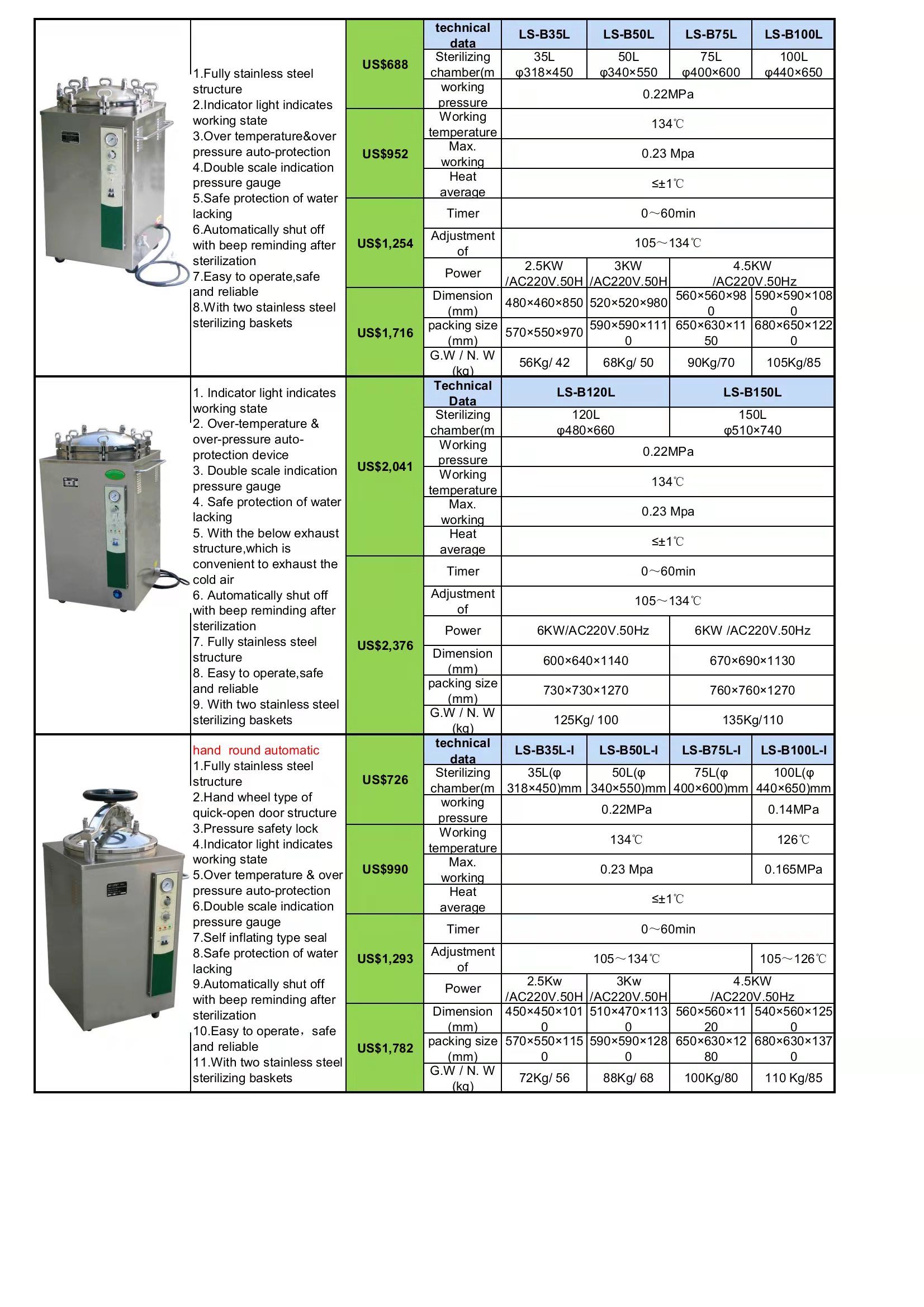 1.Fully stainless steel structure
2.Indicator light indicates working state
3.Over temperature&over pressure auto-protection
4.Double scale indication pressure gauge
5.Safe protection of water lacking
6.Automatically shut off with beep reminding after sterilization
7.Easy to operate,safe and reliable
8.With two stainless steel sterilizing baskets

US$688
US$952
US$1,254
US$1,716

| technical data | LS-B35L | LS-B50L | LS-B75L | LS-B100L |
|---|---|---|---|---|
| Sterilizing chamber(m | 35L φ318×450 | 50L φ340×550 | 75L φ400×600 | 100L φ440×650 |
| working pressure | 0.22MPa | | | |
| Working temperature | 134℃ | | | |
| Max. working | 0.23 Mpa | | | |
| Heat average | ≤±1℃ | | | |
| Timer | 0～60min | | | |
| Adjustment of | 105～134℃ | | | |
| Power | 2.5KW /AC220V.50H | 3KW /AC220V.50H | 4.5KW /AC220V.50Hz | |
| Dimension (mm) | 480×460×850 | 520×520×980 | 560×560×980 | 590×590×1080 |
| packing size (mm) | 570×550×970 | 590×590×1110 | 650×630×1150 | 680×650×1220 |
| G.W / N. W (kg) | 56Kg/ 42 | 68Kg/ 50 | 90Kg/70 | 105Kg/85 |

1. Indicator light indicates working state
2. Over-temperature & over-pressure auto-protection device
3. Double scale indication pressure gauge
4. Safe protection of water lacking
5. With the below exhaust structure,which is convenient to exhaust the cold air
6. Automatically shut off with beep reminding after sterilization
7. Fully stainless steel structure
8. Easy to operate,safe and reliable
9. With two stainless steel sterilizing baskets

US$2,041
US$2,376

| Technical Data | LS-B120L | LS-B150L |
|---|---|---|
| Sterilizing chamber(m | 120L φ480×660 | 150L φ510×740 |
| Working pressure | 0.22MPa | |
| Working temperature | 134℃ | |
| Max. working | 0.23 Mpa | |
| Heat average | ≤±1℃ | |
| Timer | 0～60min | |
| Adjustment of | 105～134℃ | |
| Power | 6KW/AC220V.50Hz | 6KW /AC220V.50Hz |
| Dimension (mm) | 600×640×1140 | 670×690×1130 |
| packing size (mm) | 730×730×1270 | 760×760×1270 |
| G.W / N. W (kg) | 125Kg/ 100 | 135Kg/110 |

hand round automatic
1.Fully stainless steel structure
2.Hand wheel type of quick-open door structure
3.Pressure safety lock
4.Indicator light indicates working state
5.Over temperature & over pressure auto-protection
6.Double scale indication pressure gauge
7.Self inflating type seal
8.Safe protection of water lacking
9.Automatically shut off with beep reminding after sterilization
10.Easy to operate，safe and reliable
11.With two stainless steel sterilizing baskets

US$726
US$990
US$1,293
US$1,782

| technical data | LS-B35L-I | LS-B50L-I | LS-B75L-I | LS-B100L-I |
|---|---|---|---|---|
| Sterilizing chamber(m | 35L(φ 318×450)mm | 50L(φ 340×550)mm | 75L(φ 400×600)mm | 100L(φ 440×650)mm |
| working pressure | 0.22MPa | | | 0.14MPa |
| Working temperature | 134℃ | | | 126℃ |
| Max. working | 0.23 Mpa | | | 0.165MPa |
| Heat average | ≤±1℃ | | | |
| Timer | 0～60min | | | |
| Adjustment of | 105～134℃ | | | 105～126℃ |
| Power | 2.5Kw /AC220V.50H | 3Kw /AC220V.50H | 4.5KW /AC220V.50Hz | |
| Dimension (mm) | 450×450×1010 | 510×470×1130 | 560×560×1120 | 540×560×1250 |
| packing size (mm) | 570×550×1150 | 590×590×1280 | 650×630×1280 | 680×630×1370 |
| G.W / N. W (kg) | 72Kg/ 56 | 88Kg/ 68 | 100Kg/80 | 110 Kg/85 |